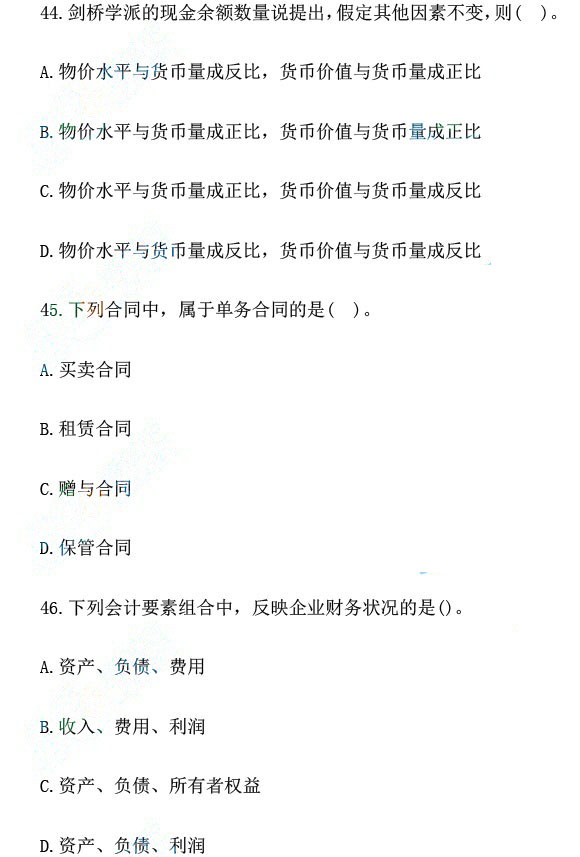 44. 剑桥学派的现金余额数量说提出，假定其他因素不变，则（ ）。

A. 物价水平与货币量成反比，货币价值与货币量成正比

B. 物价水平与货币量成正比，货币价值与货币量成正比

C. 物价水平与货币量成正比，货币价值与货币量成反比

D. 物价水平与货币量成反比，货币价值与货币量成反比

45. 下列合同中，属于单务合同的是（ ）。

A. 买卖合同

B. 租赁合同

C. 赠与合同

D. 保管合同

46. 下列会计要素组合中，反映企业财务状况的是()。

A. 资产、负债、费用

B. 收入、费用、利润

C. 资产、负债、所有者权益

D. 资产、负债、利润